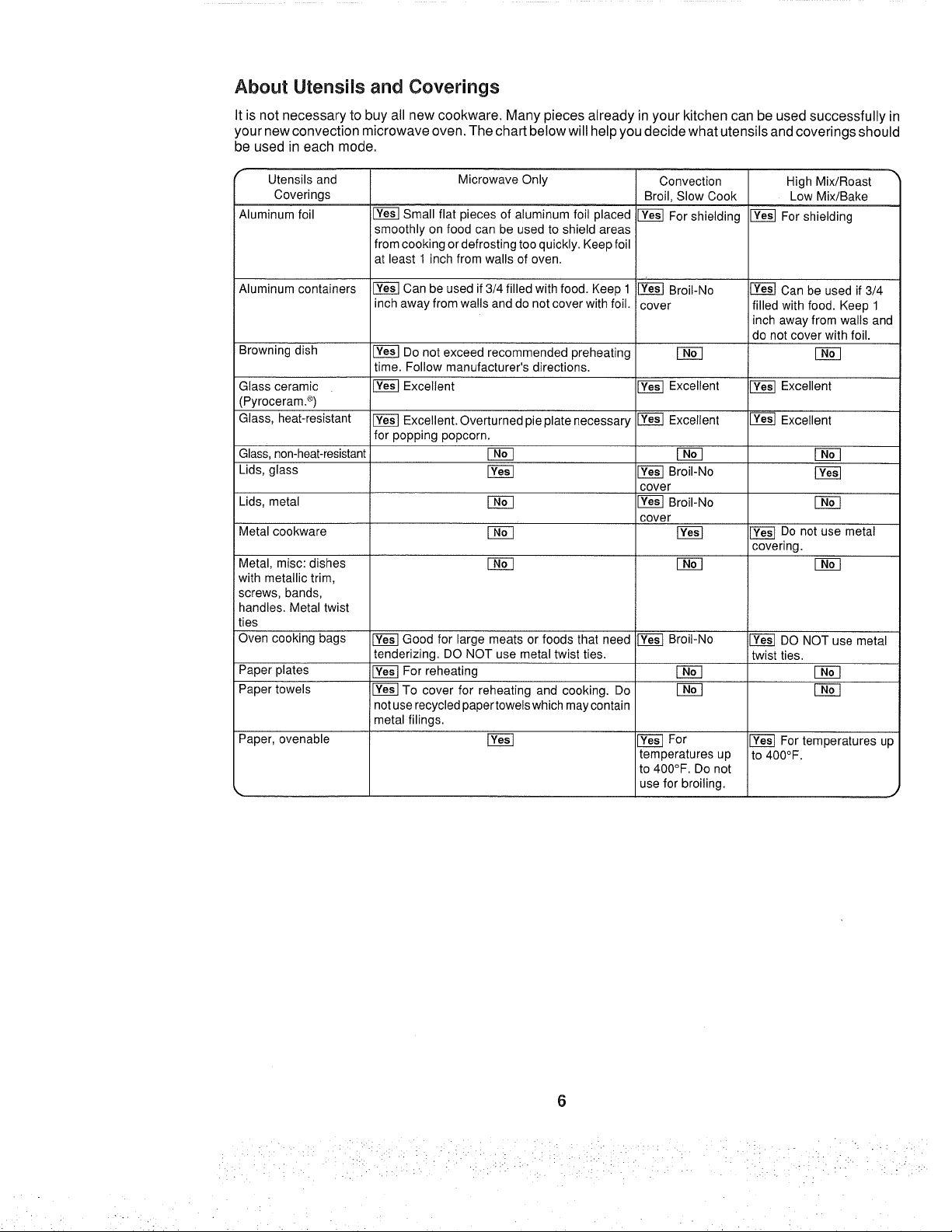 About Utensils and Coverings

It is not necessary to buy all new cookware. Many pieces already in your kitchen can be used successfully in your new convection microwave oven. The chart below will help you decide what utensils and coverings should be used in each mode.

| Utensils and Coverings | Microwave Only | Convection Broil, Slow Cook | High Mix/Roast Low Mix/Bake |
|---|---|---|---|
| Aluminum foil | Yes Small flat pieces of aluminum foil placed smoothly on food can be used to shield areas from cooking or defrosting too quickly. Keep foil at least 1 inch from walls of oven. | Yes For shielding | Yes For shielding |
| Aluminum containers | Yes Can be used if 3/4 filled with food. Keep 1 inch away from walls and do not cover with foil. | Yes Broil-No cover | Yes Can be used if 3/4 filled with food. Keep 1 inch away from walls and do not cover with foil. |
| Browning dish | Yes Do not exceed recommended preheating time. Follow manufacturer's directions. | No | No |
| Glass ceramic (Pyroceram.®) | Yes Excellent | Yes Excellent | Yes Excellent |
| Glass, heat-resistant | Yes Excellent. Overturned pie plate necessary for popping popcorn. | Yes Excellent | Yes Excellent |
| Glass, non-heat-resistant | No | No | No |
| Lids, glass | Yes | Yes Broil-No cover | Yes |
| Lids, metal | No | Yes Broil-No cover | No |
| Metal cookware | No | Yes | Yes Do not use metal covering. |
| Metal, misc: dishes with metallic trim, screws, bands, handles. Metal twist ties | No | No | No |
| Oven cooking bags | Yes Good for large meats or foods that need tenderizing. DO NOT use metal twist ties. | Yes Broil-No | Yes DO NOT use metal twist ties. |
| Paper plates | Yes For reheating | No | No |
| Paper towels | Yes To cover for reheating and cooking. Do not use recycled paper towels which may contain metal filings. | No | No |
| Paper, ovenable | Yes | Yes For temperatures up to 400°F. Do not use for broiling. | Yes For temperatures up to 400°F. |

6